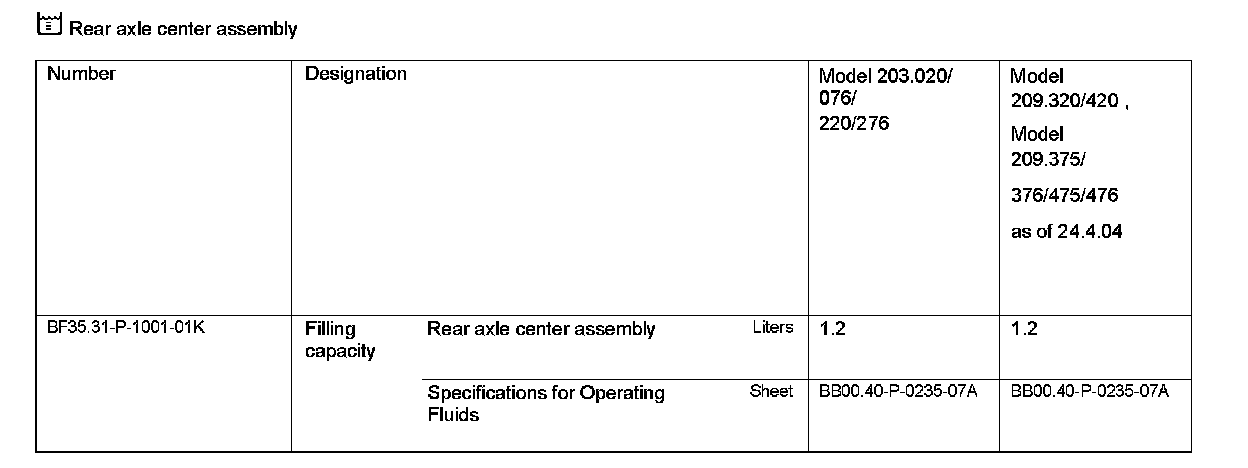 Rear axle center assembly

| Number | Designation | | | Model 203.020/ 076/ 220/276 | Model 209.320/420 , Model 209.375/ 376/475/476 as of 24.4.04 |
|---|---|---|---|---|---|
| BF35.31-P-1001-01K | Filling capacity | Rear axle center assembly | Liters | 1.2 | 1.2 |
| | | Specifications for Operating Fluids | Sheet | BB00.40-P-0235-07A | BB00.40-P-0235-07A |